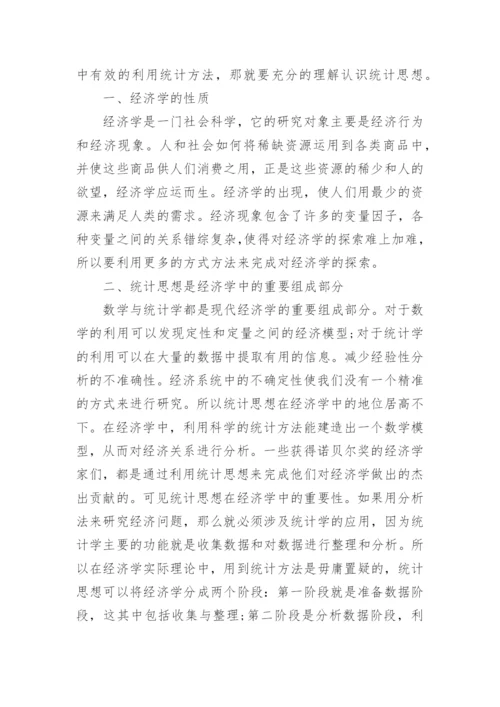 中有效的利用统计方法，那就要充分的理解认识统计思想。

一、经济学的性质

经济学是一门社会科学，它的研究对象主要是经济行为和经济现象。人和社会如何将稀缺资源运用到各类商品中，并使这些商品供人们消费之用，正是这些资源的稀少和人的欲望，经济学应运而生。经济学的出现，使人们用最少的资源来满足人类的需求。经济现象包含了许多的变量因子，各种变量之间的关系错综复杂，使得对经济学的探索难上加难，所以要利用更多的方式方法来完成对经济学的探索。

二、统计思想是经济学中的重要组成部分

数学与统计学都是现代经济学的重要组成部分。对于数学的利用可以发现定性和定量之间的经济模型；对于统计学的利用可以在大量的数据中提取有用的信息。减少经验性分析的不准确性。经济系统中的不确定性使我们没有一个精准的方式来进行研究。所以统计思想在经济学中的地位居高不下。在经济学中，利用科学的统计方法能建造出一个数学模型，从而对经济关系进行分析。一些获得诺贝尔奖的经济学家们，都是通过利用统计思想来完成他们对经济学做出的杰出贡献的。可见统计思想在经济学中的重要性。如果用分析法来研究经济问题，那么就必须涉及统计学的应用，因为统计学主要的功能就是收集数据和对数据进行整理和分析。所以在经济学实际理论中，用到统计方法是毋庸置疑的，统计思想可以将经济学分成两个阶段：第一阶段就是准备数据阶段，这其中包括收集与整理；第二阶段是分析数据阶段，利